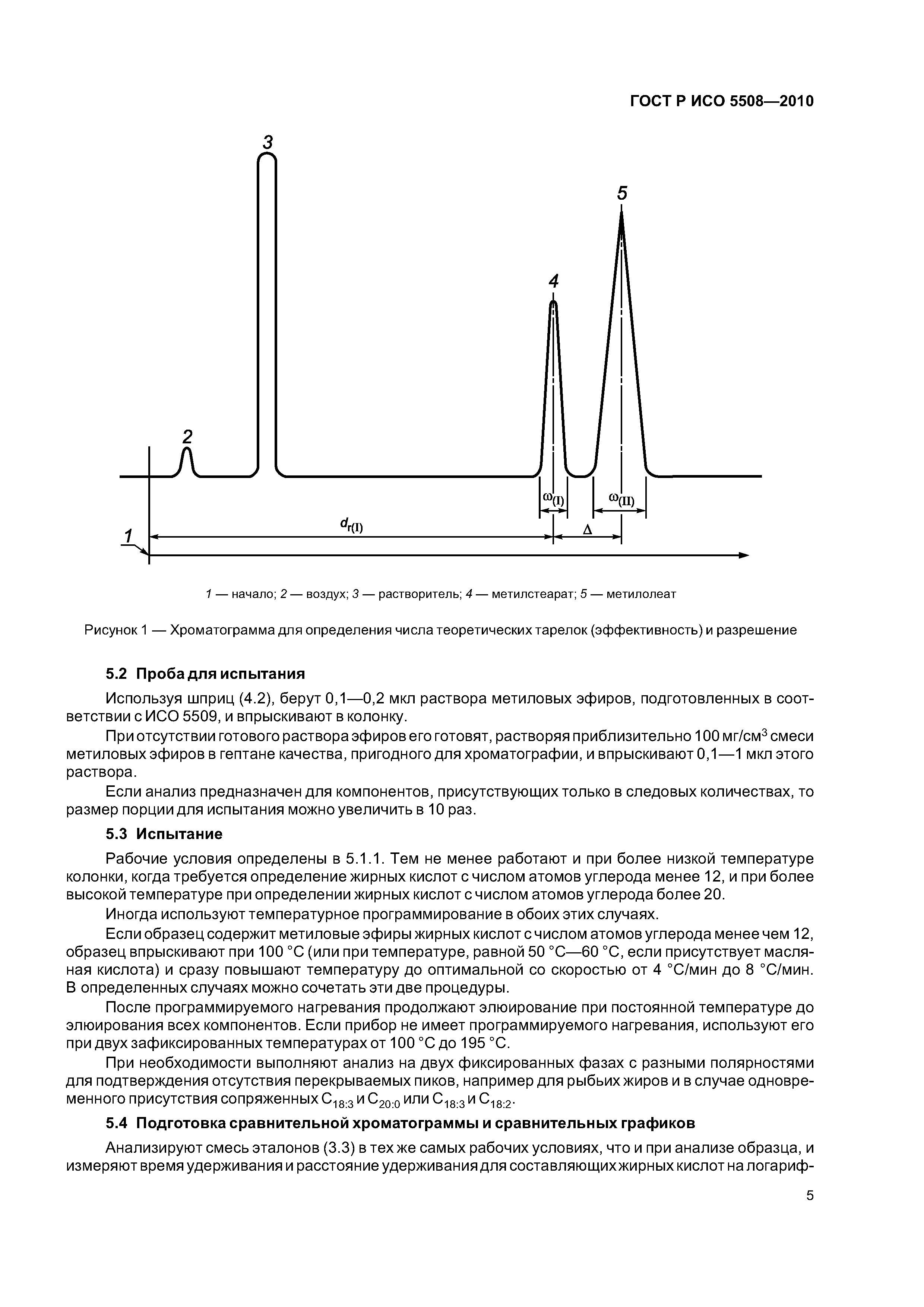 ГОСТ Р ИСО 5508—2010

3

5

4

2

$\omega_{(I)}$

$\omega_{(II)}$

$d_{r(I)}$

$\Delta$

1

1 — начало; 2 — воздух; 3 — растворитель; 4 — метилстеарат; 5 — метилолеат

Рисунок 1 — Хроматограмма для определения числа теоретических тарелок (эффективность) и разрешение

5.2 Проба для испытания

Используя шприц (4.2), берут 0,1—0,2 мкл раствора метиловых эфиров, подготовленных в соответствии с ИСО 5509, и впрыскивают в колонку.

При отсутствии готового раствора эфиров его готовят, растворяя приблизительно 100 мг/см$^3$ смеси метиловых эфиров в гептане качества, пригодного для хроматографии, и впрыскивают 0,1—1 мкл этого раствора.

Если анализ предназначен для компонентов, присутствующих только в следовых количествах, то размер порции для испытания можно увеличить в 10 раз.

5.3 Испытание

Рабочие условия определены в 5.1.1. Тем не менее работают и при более низкой температуре колонки, когда требуется определение жирных кислот с числом атомов углерода менее 12, и при более высокой температуре при определении жирных кислот с числом атомов углерода более 20.

Иногда используют температурное программирование в обоих этих случаях.

Если образец содержит метиловые эфиры жирных кислот с числом атомов углерода менее чем 12, образец впрыскивают при 100 °С (или при температуре, равной 50 °С—60 °С, если присутствует масляная кислота) и сразу повышают температуру до оптимальной со скоростью от 4 °С/мин до 8 °С/мин. В определенных случаях можно сочетать эти две процедуры.

После программируемого нагревания продолжают элюирование при постоянной температуре до элюирования всех компонентов. Если прибор не имеет программируемого нагревания, используют его при двух зафиксированных температурах от 100 °С до 195 °С.

При необходимости выполняют анализ на двух фиксированных фазах с разными полярностями для подтверждения отсутствия перекрываемых пиков, например для рыбьих жиров и в случае одновременного присутствия сопряженных $C_{18:3}$ и $C_{20:0}$ или $C_{18:3}$ и $C_{18:2}$.

5.4 Подготовка сравнительной хроматограммы и сравнительных графиков

Анализируют смесь эталонов (3.3) в тех же самых рабочих условиях, что и при анализе образца, и измеряют время удерживания и расстояние удерживания для составляющих жирных кислот на логариф-

5